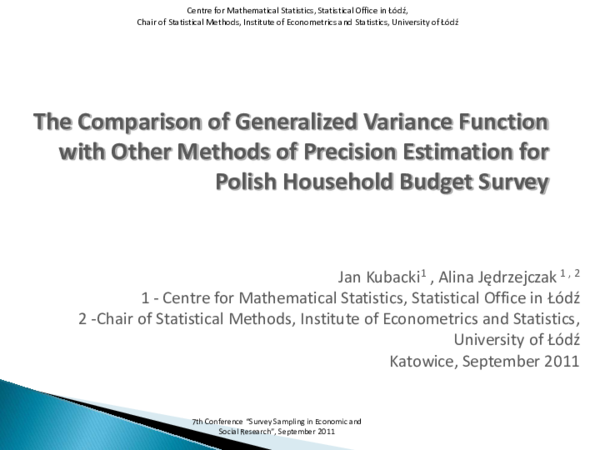 Centre for Mathematical Statistics, Statistical Office in Łódź,
Chair of Statistical Methods, Institute of Econometrics and Statistics, University of Łódź

The Comparison of Generalized Variance Function with Other Methods of Precision Estimation for Polish Household Budget Survey

Jan Kubacki$^{1}$ , Alina Jędrzejczak $^{1, 2}$
1 - Centre for Mathematical Statistics, Statistical Office in Łódź
2 -Chair of Statistical Methods, Institute of Econometrics and Statistics, University of Łódź
Katowice, September 2011

7th Conference "Survey Sampling in Economic and Social Research", September 2011